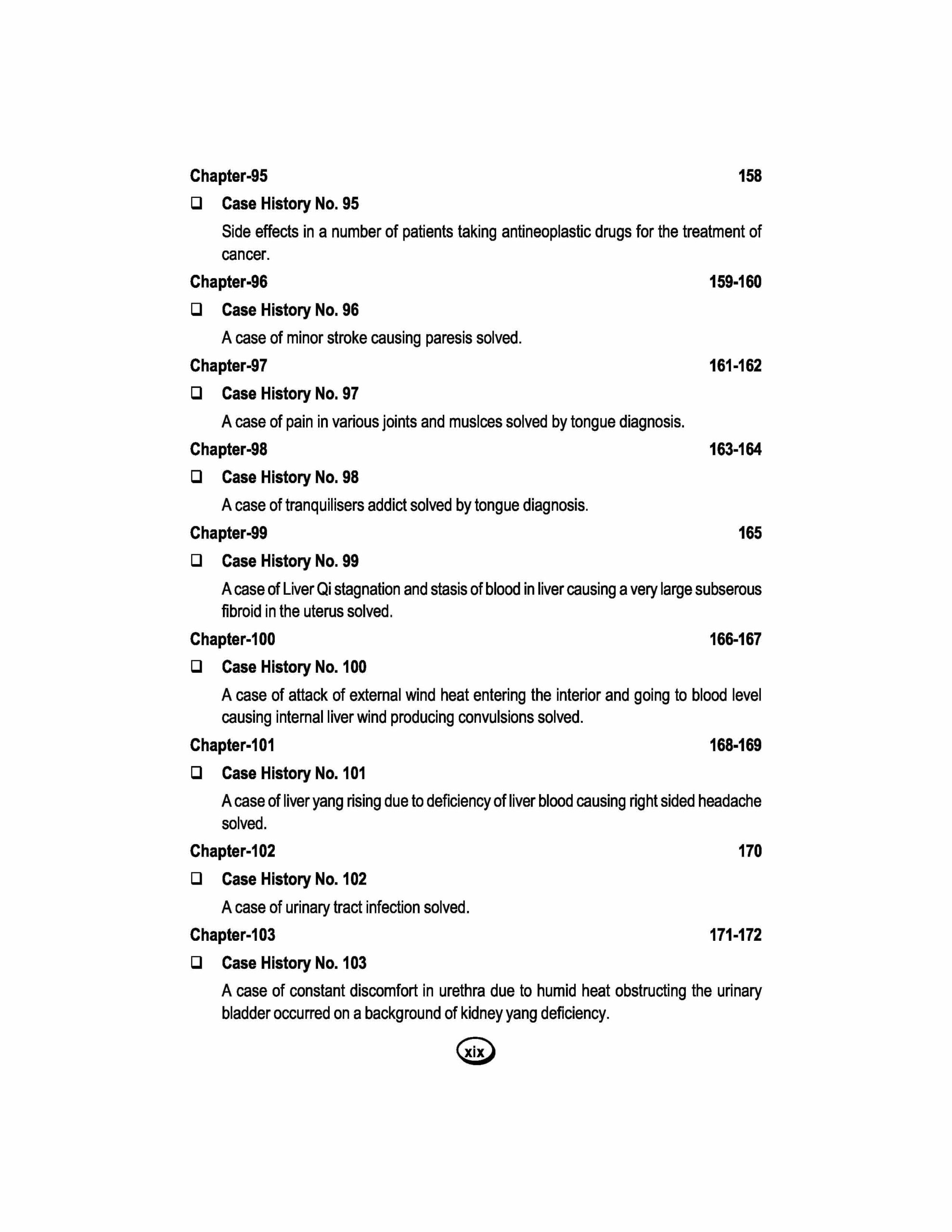 Chapter-95 158

❑ Case History No. 95

Side effects in a number of patients taking antineoplastic drugs for the treatment of cancer.

Chapter-96 159-160

❑ Case History No. 96

A case of minor stroke causing paresis solved.

Chapter-97 161-162

❑ Case History No. 97

A case of pain in various joints and muslces solved by tongue diagnosis.

Chapter-98 163-164

❑ Case History No. 98

A case of tranquilisers addict solved by tongue diagnosis.

Chapter-99 165

❑ Case History No. 99

A case of Liver Qi stagnation and stasis of blood in liver causing a very large subserous fibroid in the uterus solved.

Chapter-100 166-167

❑ Case History No. 100

A case of attack of external wind heat entering the interior and going to blood level causing internal liver wind producing convulsions solved.

Chapter-101 168-169

❑ Case History No. 101

A case of liver yang rising due to deficiency of liver blood causing right sided headache solved.

Chapter-102 170

❑ Case History No. 102

A case of urinary tract infection solved.

Chapter-103 171-172

❑ Case History No. 103

A case of constant discomfort in urethra due to humid heat obstructing the urinary bladder occurred on a background of kidney yang deficiency.

xix